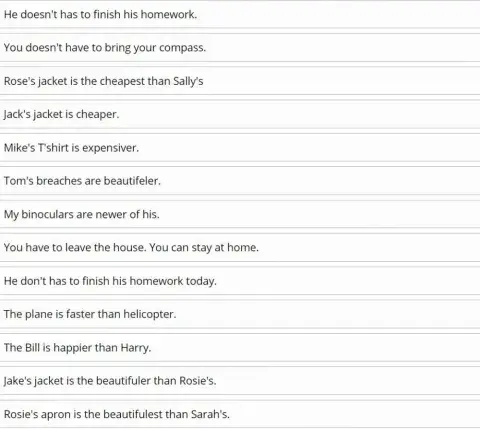 He doesn't has to finish his homework.

You doesn't have to bring your compass.

Rose's jacket is the cheapest than Sally's

Jack's jacket is cheaper.

Mike's T'shirt is expensiver.

Tom's breaches are beautifeler.

My binoculars are newer of his.

You have to leave the house. You can stay at home.

He don't has to finish his homework today.

The plane is faster than helicopter.

The Bill is happier than Harry.

Jake's jacket is the beautifuler than Rosie's.

Rosie's apron is the beautifulest than Sarah's.